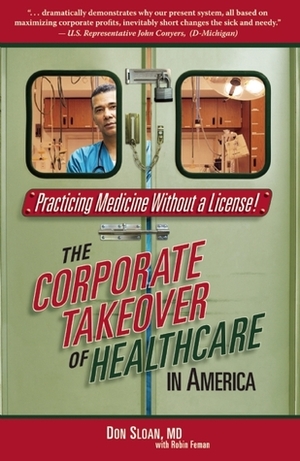 ". . . dramatically demonstrates why our present system, all based on maximizing corporate profits, inevitably short changes the sick and needy."
— U.S. Representative John Conyers, (D-Michigan)

Practicing Medicine Without a License!

THE CORPORATE TAKEOVER OF HEALTHCARE IN AMERICA

DON SLOAN, MD
with Robin Feman